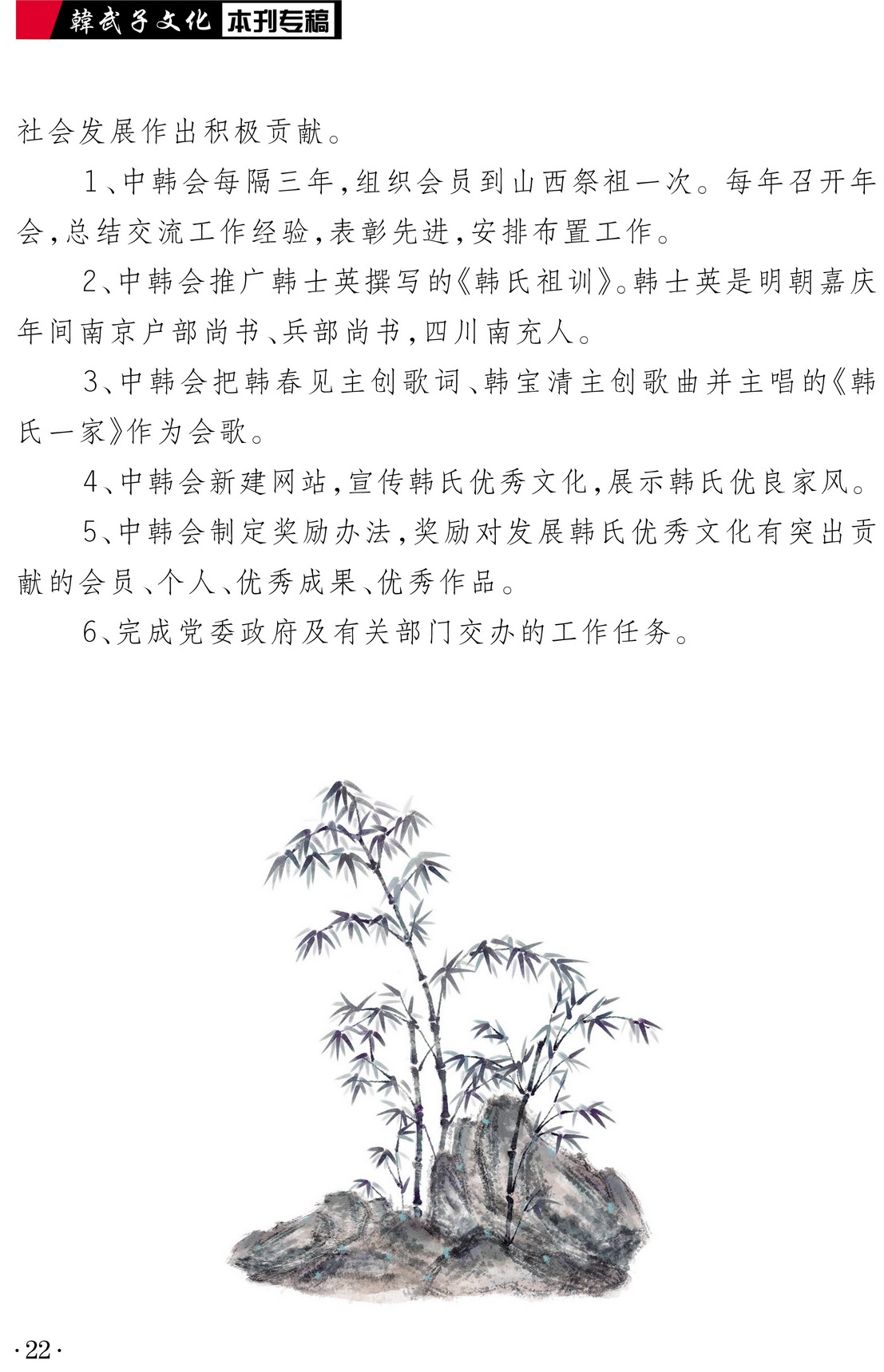 韓武子文化 本刊专稿

社会发展作出积极贡献。

1、中韩会每隔三年,组织会员到山西祭祖一次。每年召开年会,总结交流工作经验,表彰先进,安排布置工作。

2、中韩会推广韩士英撰写的《韩氏祖训》。韩士英是明朝嘉庆年间南京户部尚书、兵部尚书,四川南充人。

3、中韩会把韩春见主创歌词、韩宝清主创歌曲并主唱的《韩氏一家》作为会歌。

4、中韩会新建网站,宣传韩氏优秀文化,展示韩氏优良家风。

5、中韩会制定奖励办法,奖励对发展韩氏优秀文化有突出贡献的会员、个人、优秀成果、优秀作品。

6、完成党委政府及有关部门交办的工作任务。

·22·